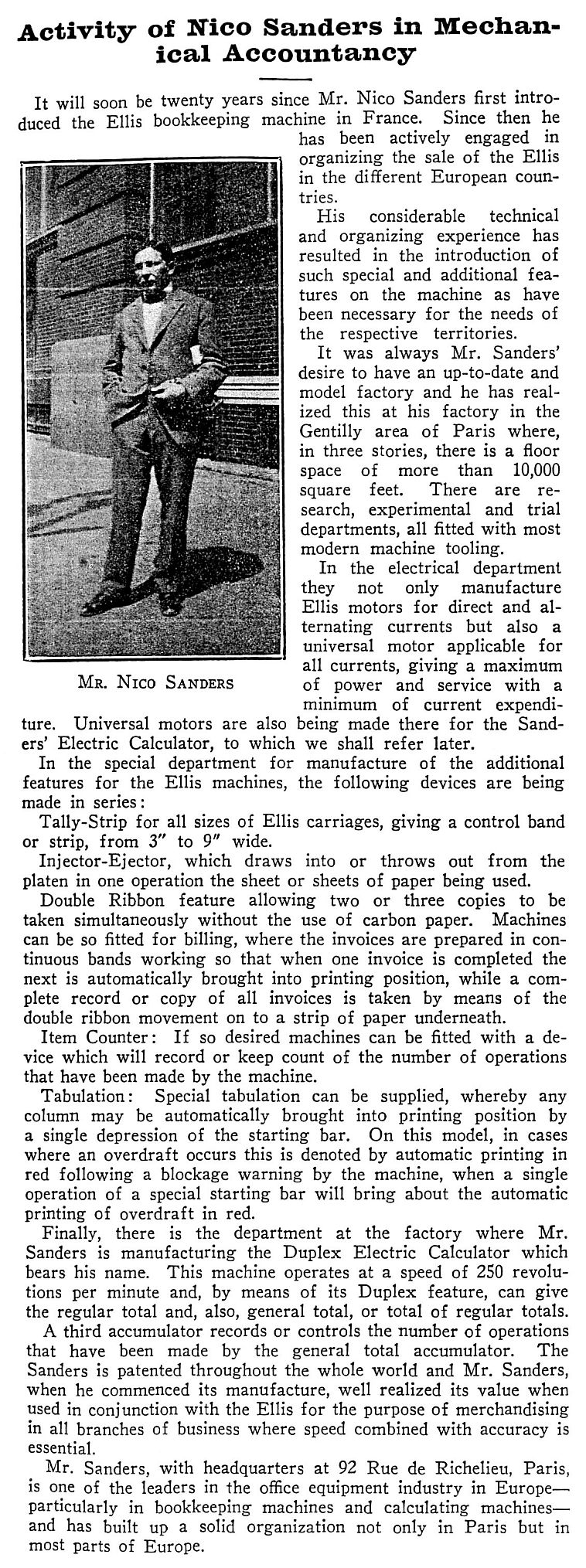 Activity of Nico Sanders in Mechanical Accountancy

It will soon be twenty years since Mr. Nico Sanders first introduced the Ellis bookkeeping machine in France. Since then he has been actively engaged in organizing the sale of the Ellis in the different European countries.

His considerable technical and organizing experience has resulted in the introduction of such special and additional features on the machine as have been necessary for the needs of the respective territories.

It was always Mr. Sanders' desire to have an up-to-date and model factory and he has realized this at his factory in the Gentilly area of Paris where, in three stories, there is a floor space of more than 10,000 square feet. There are research, experimental and trial departments, all fitted with most modern machine tooling.

In the electrical department they not only manufacture Ellis motors for direct and alternating currents but also a universal motor applicable for all currents, giving a maximum of power and service with a minimum of current expenditure. Universal motors are also being made there for the Sanders' Electric Calculator, to which we shall refer later.

MR. NICO SANDERS

In the special department for manufacture of the additional features for the Ellis machines, the following devices are being made in series:

Tally-Strip for all sizes of Ellis carriages, giving a control band or strip, from 3" to 9" wide.

Injector-Ejector, which draws into or throws out from the platen in one operation the sheet or sheets of paper being used.

Double Ribbon feature allowing two or three copies to be taken simultaneously without the use of carbon paper. Machines can be so fitted for billing, where the invoices are prepared in continuous bands working so that when one invoice is completed the next is automatically brought into printing position, while a complete record or copy of all invoices is taken by means of the double ribbon movement on to a strip of paper underneath.

Item Counter: If so desired machines can be fitted with a device which will record or keep count of the number of operations that have been made by the machine.

Tabulation: Special tabulation can be supplied, whereby any column may be automatically brought into printing position by a single depression of the starting bar. On this model, in cases where an overdraft occurs this is denoted by automatic printing in red following a blockage warning by the machine, when a single operation of a special starting bar will bring about the automatic printing of overdraft in red.

Finally, there is the department at the factory where Mr. Sanders is manufacturing the Duplex Electric Calculator which bears his name. This machine operates at a speed of 250 revolutions per minute and, by means of its Duplex feature, can give the regular total and, also, general total, or total of regular totals.

A third accumulator records or controls the number of operations that have been made by the general total accumulator. The Sanders is patented throughout the whole world and Mr. Sanders, when he commenced its manufacture, well realized its value when used in conjunction with the Ellis for the purpose of merchandising in all branches of business where speed combined with accuracy is essential.

Mr. Sanders, with headquarters at 92 Rue de Richelieu, Paris, is one of the leaders in the office equipment industry in Europe—particularly in bookkeeping machines and calculating machines—and has built up a solid organization not only in Paris but in most parts of Europe.